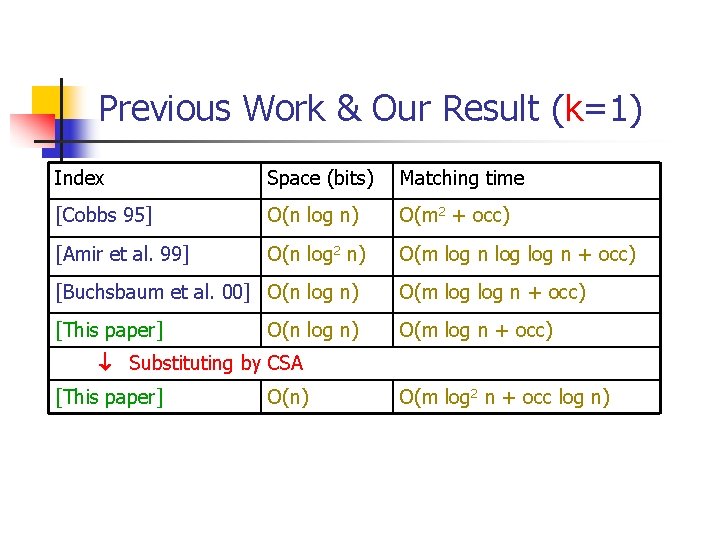 Previous Work & Our Result ($k=1$)

| Index | Space (bits) | Matching time |
|---|---|---|
| [Cobbs 95] | $O(n \log n)$ | $O(m^2 + occ)$ |
| [Amir et al. 99] | $O(n \log^2 n)$ | $O(m \log n \log \log n + occ)$ |
| [Buchsbaum et al. 00] | $O(n \log n)$ | $O(m \log \log n + occ)$ |
| [This paper] | $O(n \log n)$ | $O(m \log n + occ)$ |
| ↓ Substituting by CSA | | |
| [This paper] | $O(n)$ | $O(m \log^2 n + occ \log n)$ |